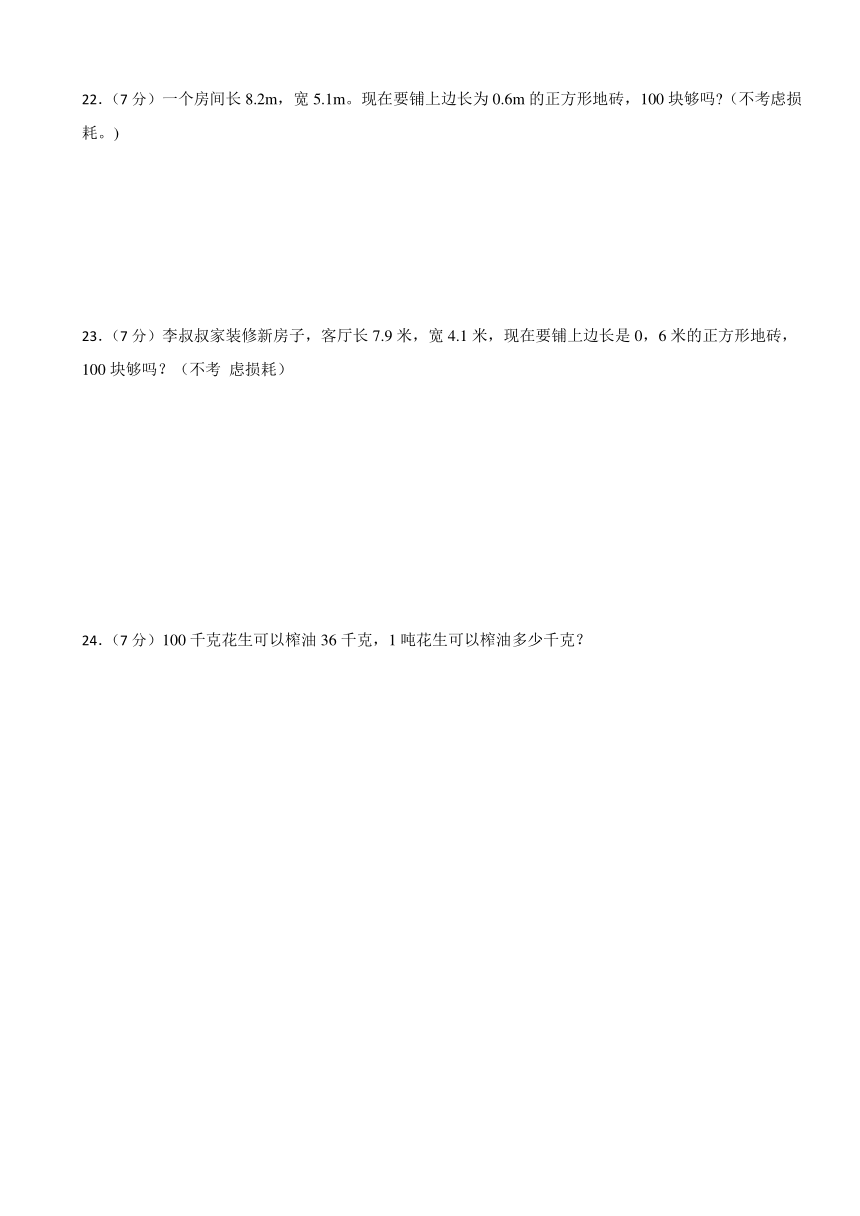 22．（7 分）一个房间长 8.2m，宽 5.1m。现在要铺上边长为 0.6m 的正方形地砖，100 块够吗?（不考虑损耗。)

23．（7 分）李叔叔家装修新房子，客厅长 7.9 米，宽 4.1 米，现在要铺上边长是 0，6 米的正方形地砖，100 块够吗？（不考 虑损耗）

24．（7 分）100 千克花生可以榨油 36 千克，1 吨花生可以榨油多少千克？